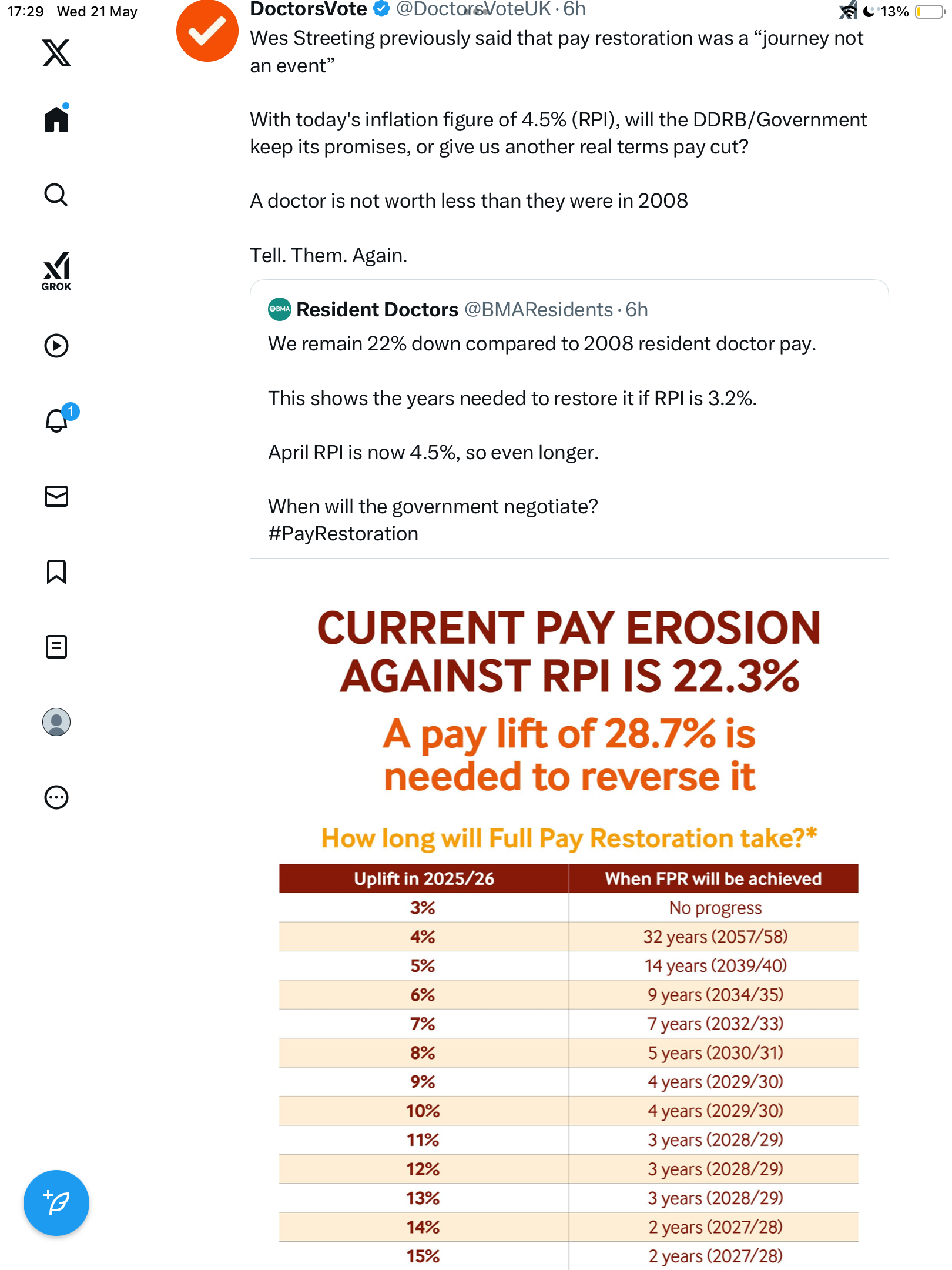 17:29 Wed 21 May

13%

GROK

1

DoctorsVote @DoctorsVoteUK · 6h
Wes Streeting previously said that pay restoration was a “journey not an event”

With today's inflation figure of 4.5% (RPI), will the DDRB/Government keep its promises, or give us another real terms pay cut?

A doctor is not worth less than they were in 2008

Tell. Them. Again.

BMA Resident Doctors @BMAResidents · 6h
We remain 22% down compared to 2008 resident doctor pay.

This shows the years needed to restore it if RPI is 3.2%.

April RPI is now 4.5%, so even longer.

When will the government negotiate?
#PayRestoration

CURRENT PAY EROSION AGAINST RPI IS 22.3%

A pay lift of 28.7% is needed to reverse it

How long will Full Pay Restoration take?*

| Uplift in 2025/26 | When FPR will be achieved |
|---|---|
| 3% | No progress |
| 4% | 32 years (2057/58) |
| 5% | 14 years (2039/40) |
| 6% | 9 years (2034/35) |
| 7% | 7 years (2032/33) |
| 8% | 5 years (2030/31) |
| 9% | 4 years (2029/30) |
| 10% | 4 years (2029/30) |
| 11% | 3 years (2028/29) |
| 12% | 3 years (2028/29) |
| 13% | 3 years (2028/29) |
| 14% | 2 years (2027/28) |
| 15% | 2 years (2027/28) |